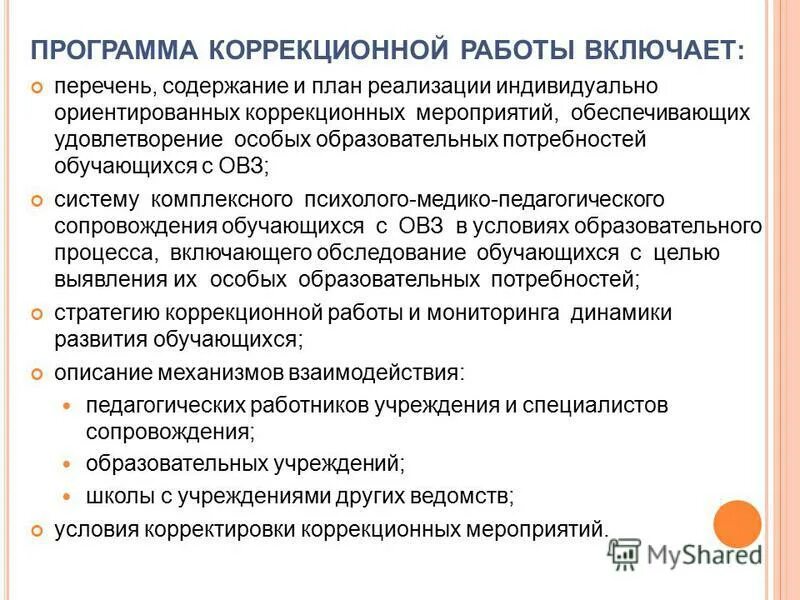 ПРОГРАММА КОРРЕКЦИОННОЙ РАБОТЫ ВКЛЮЧАЕТ:

перечень, содержание и план реализации индивидуально ориентированных коррекционных мероприятий, обеспечивающих удовлетворение особых образовательных потребностей обучающихся с ОВЗ;

систему комплексного психолого-медико-педагогического сопровождения обучающихся с ОВЗ в условиях образовательного процесса, включающего обследование обучающихся с целью выявления их особых образовательных потребностей;

стратегию коррекционной работы и мониторинга динамики развития обучающихся;

описание механизмов взаимодействия:

педагогических работников учреждения и специалистов сопровождения;

образовательных учреждений;

школы с учреждениями других ведомств;

условия корректировки коррекционных мероприятий.

MyShared